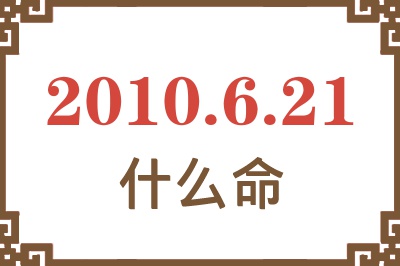 2010.6.21
什么命